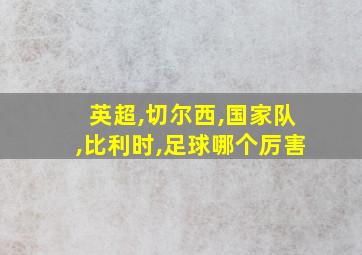 英超,切尔西,国家队,比利时,足球哪个厉害